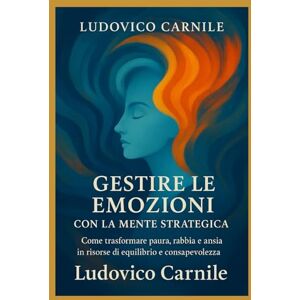 LUDOVICO CARNILE

GESTIRE LE EMOZIONI
CON LA MENTE STRATEGICA

Come trasformare paura, rabbia e ansia in risorse di equilibrio e consapevolezza

Ludovico Carnile